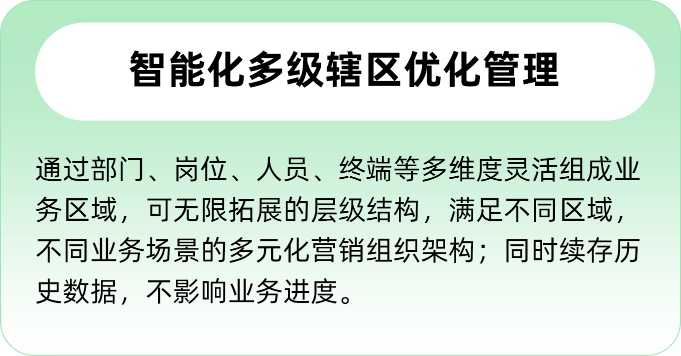 智能化多级辖区优化管理

通过部门、岗位、人员、终端等多维度灵活组成业务区域，可无限拓展的层级结构，满足不同区域，不同业务场景的多元化营销组织架构；同时续存历史数据，不影响业务进度。